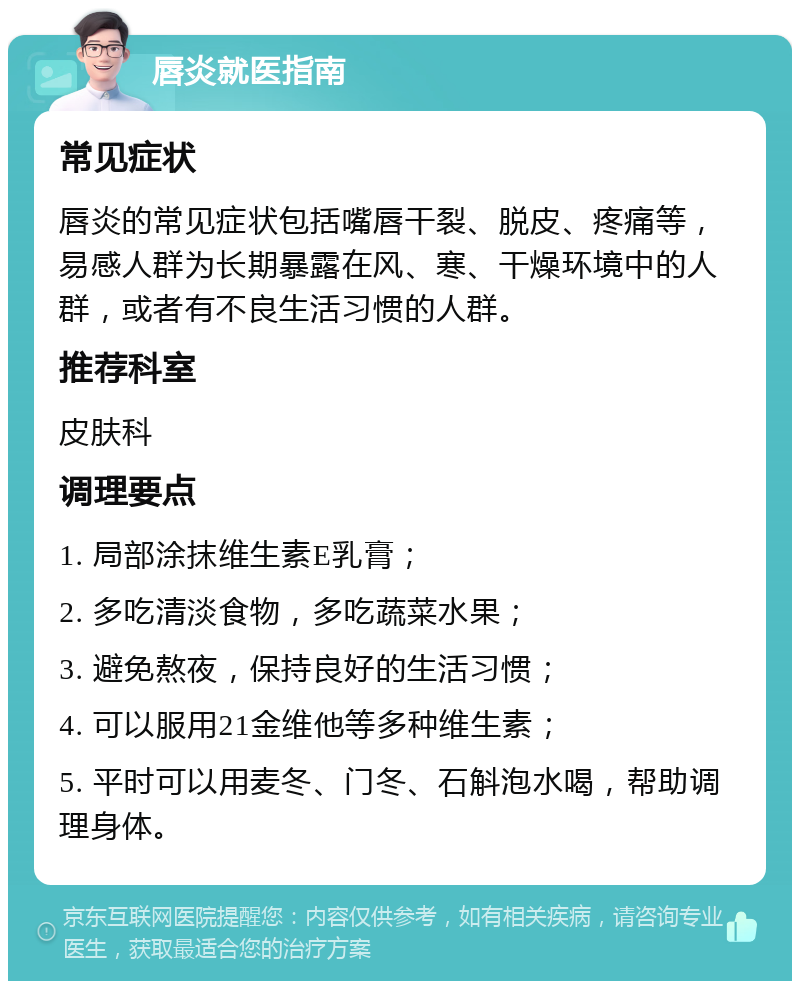 唇炎就医指南

常见症状

唇炎的常见症状包括嘴唇干裂、脱皮、疼痛等，易感人群为长期暴露在风、寒、干燥环境中的人群，或者有不良生活习惯的人群。

推荐科室

皮肤科

调理要点

1. 局部涂抹维生素E乳膏；

2. 多吃清淡食物，多吃蔬菜水果；

3. 避免熬夜，保持良好的生活习惯；

4. 可以服用21金维他等多种维生素；

5. 平时可以用麦冬、门冬、石斛泡水喝，帮助调理身体。

京东互联网医院提醒您：内容仅供参考，如有相关疾病，请咨询专业医生，获取最适合您的治疗方案